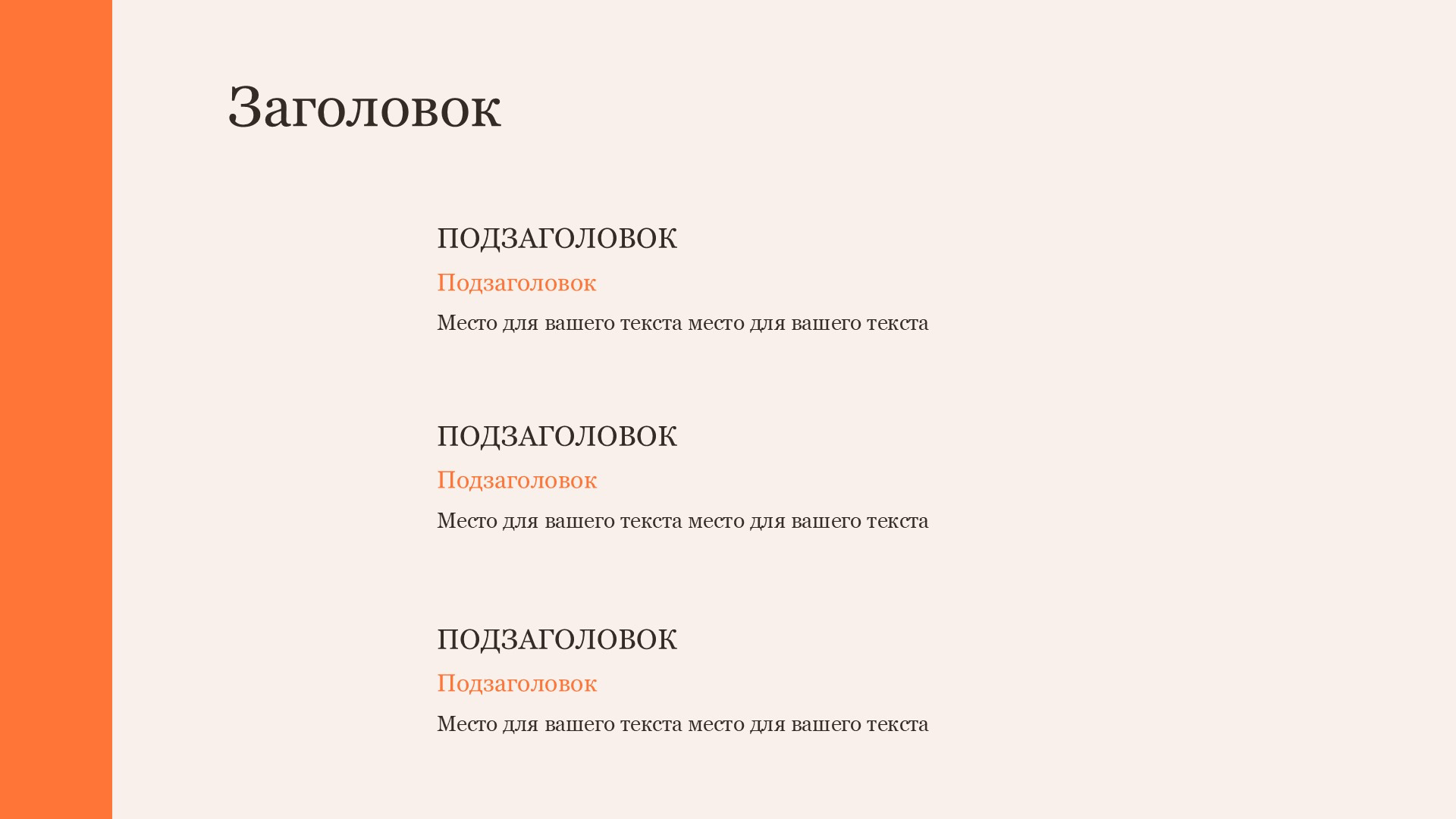 Заголовок

ПОДЗАГОЛОВОК

Подзаголовок

Место для вашего текста место для вашего текста

ПОДЗАГОЛОВОК

Подзаголовок

Место для вашего текста место для вашего текста

ПОДЗАГОЛОВОК

Подзаголовок

Место для вашего текста место для вашего текста